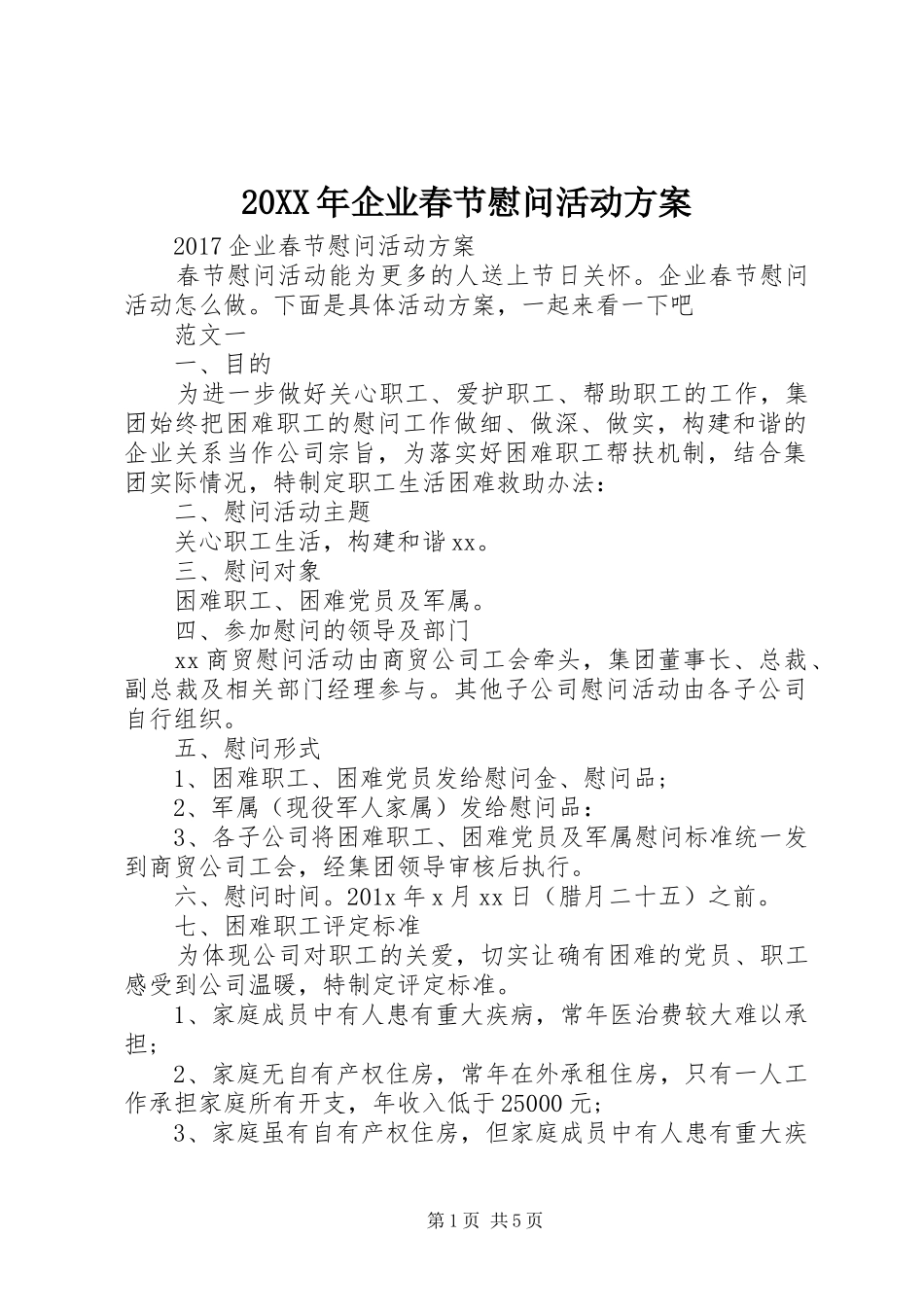 20XX年企业春节慰问活动方案

2017企业春节慰问活动方案

春节慰问活动能为更多的人送上节日关怀。企业春节慰问活动怎么做。下面是具体活动方案，一起来看一下吧

范文一

一、目的

为进一步做好关心职工、爱护职工、帮助职工的工作，集团始终把困难职工的慰问工作做细、做深、做实，构建和谐的企业关系当作公司宗旨，为落实好困难职工帮扶机制，结合集团实际情况，特制定职工生活困难救助办法：

二、慰问活动主题

关心职工生活，构建和谐xx。

三、慰问对象

困难职工、困难党员及军属。

四、参加慰问的领导及部门

xx商贸慰问活动由商贸公司工会牵头，集团董事长、总裁、副总裁及相关部门经理参与。其他子公司慰问活动由各子公司自行组织。

五、慰问形式

1、困难职工、困难党员发给慰问金、慰问品；

2、军属（现役军人家属）发给慰问品：

3、各子公司将困难职工、困难党员及军属慰问标准统一发到商贸公司工会，经集团领导审核后执行。

六、慰问时间。201x年x月xx日（腊月二十五）之前。

七、困难职工评定标准

为体现公司对职工的关爱，切实让确有困难的党员、职工感受到公司温暖，特制定评定标准。

1、家庭成员中有人患有重大疾病，常年医治费较大难以承担；

2、家庭无自有产权住房，常年在外承租住房，只有一人工作承担家庭所有开支，年收入低于25000元；

3、家庭虽有自有产权住房，但家庭成员中有人患有重大疾

第1页 共5页